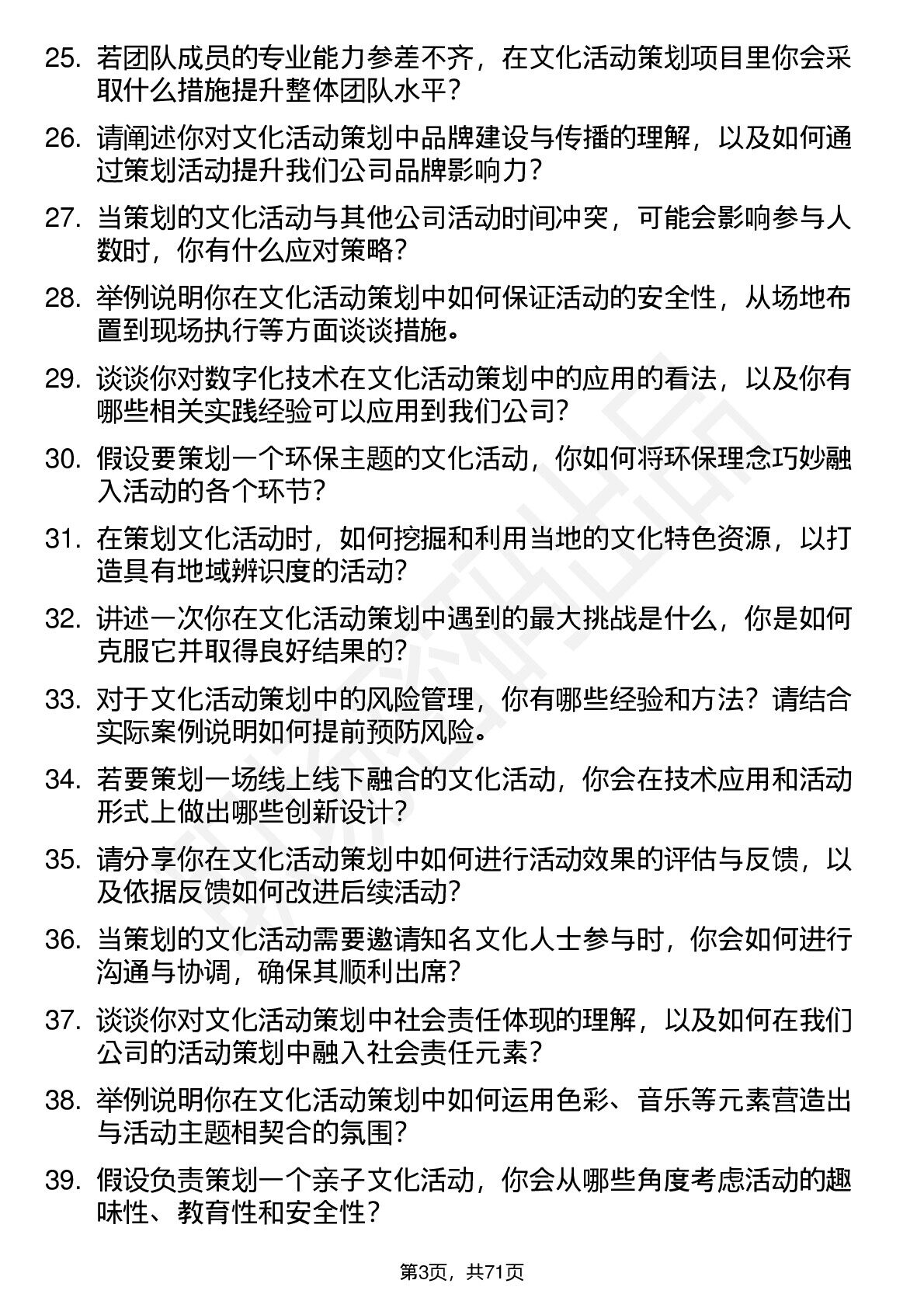 25. 若团队成员的专业能力参差不齐，在文化活动策划项目里你会采取什么措施提升整体团队水平？

26. 请阐述你对文化活动策划中品牌建设与传播的理解，以及如何通过策划活动提升我们公司品牌影响力？

27. 当策划的文化活动与其他公司活动时间冲突，可能会影响参与人数时，你有什么应对策略？

28. 举例说明你在文化活动策划中如何保证活动的安全性，从场地布置到现场执行等方面谈谈措施。

29. 谈谈你对数字化技术在文化活动策划中的应用的看法，以及你有哪些相关实践经验可以应用到我们公司？

30. 假设要策划一个环保主题的文化活动，你如何将环保理念巧妙融入活动的各个环节？

31. 在策划文化活动时，如何挖掘和利用当地的文化特色资源，以打造具有地域辨识度的活动？

32. 讲述一次你在文化活动策划中遇到的最大挑战是什么，你是如何克服它并取得良好结果的？

33. 对于文化活动策划中的风险管理，你有哪些经验和方法？请结合实际案例说明如何提前预防风险。

34. 若要策划一场线上线下融合的文化活动，你会在技术应用和活动形式上做出哪些创新设计？

35. 请分享你在文化活动策划中如何进行活动效果的评估与反馈，以及依据反馈如何改进后续活动？

36. 当策划的文化活动需要邀请知名文化人士参与时，你会如何进行沟通与协调，确保其顺利出席？

37. 谈谈你对文化活动策划中社会责任体现的理解，以及如何在我们公司的活动策划中融入社会责任元素？

38. 举例说明你在文化活动策划中如何运用色彩、音乐等元素营造出与活动主题相契合的氛围？

39. 假设负责策划一个亲子文化活动，你会从哪些角度考虑活动的趣味性、教育性和安全性？

第3页，共71页